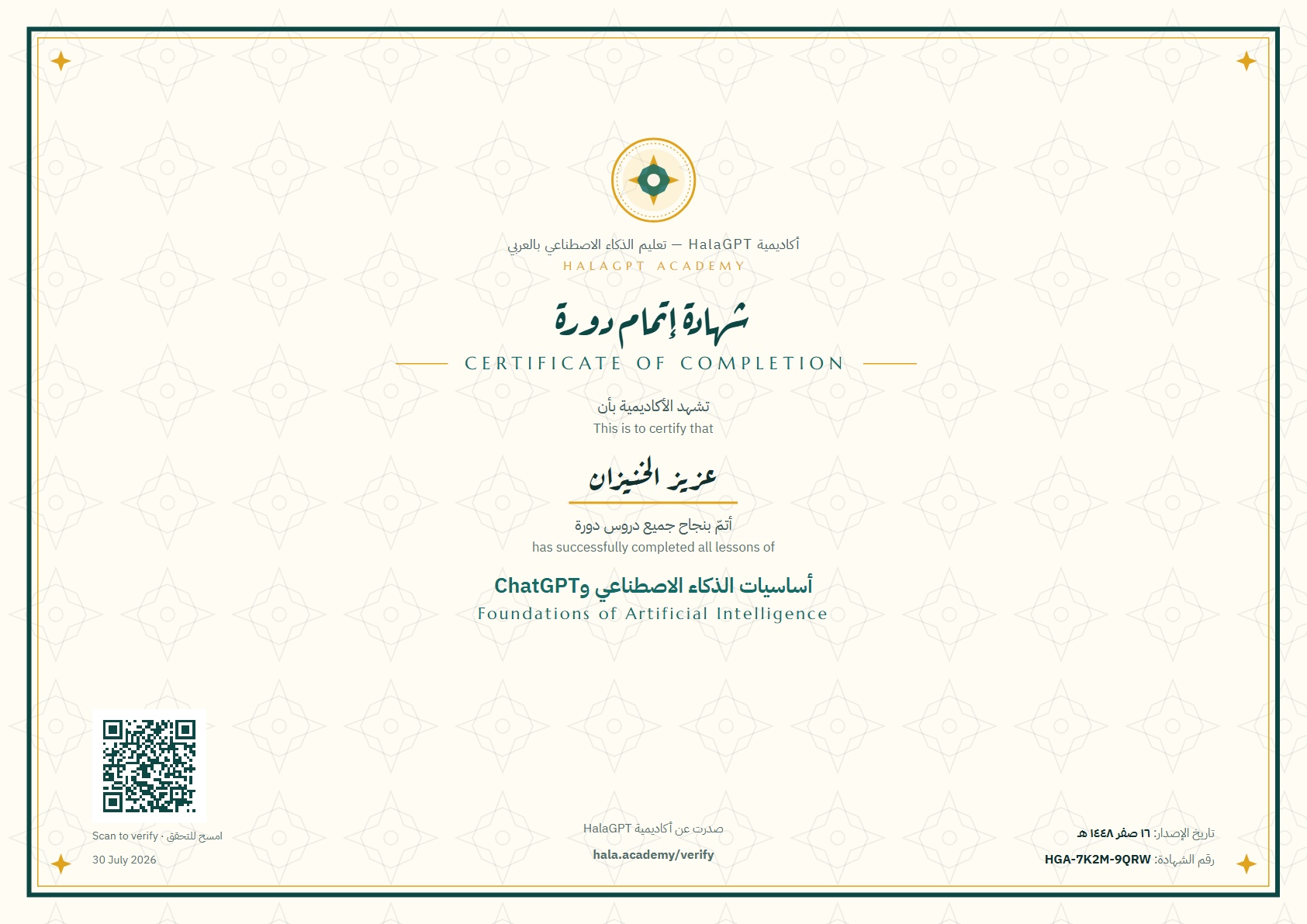 أكاديمية HalaGPT — تعليم الذكاء الاصطناعي بالعربي
HALAGPT ACADEMY

شهادة إتمام دورة
CERTIFICATE OF COMPLETION

تشهد الأكاديمية بأن
This is to certify that

عزيز الخنيزان

أتمّ بنجاح جميع دروس دورة
has successfully completed all lessons of

أساسيات الذكاء الاصطناعي وChatGPT
Foundations of Artificial Intelligence

Scan to verify · امسح للتحقق
30 July 2026

صدرت عن أكاديمية HalaGPT
hala.academy/verify

تاريخ الإصدار: ١٦ صفر ١٤٤٨ هـ
رقم الشهادة: HGA-7K2M-9QRW